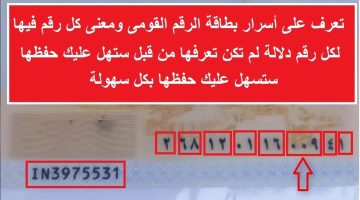 تعرف على أسرار بطاقة الرقم القومى ومعنى كل رقم فيها
لكل رقم دلالة لم تكن تعرفها من قبل ستهل عليك حفظها
ستسهل عليك حفظها بكل سهولة

٢ ٦٨ ١٢ ٠١ ١٦ ٠٠٩ ٤ ١

IN3975531